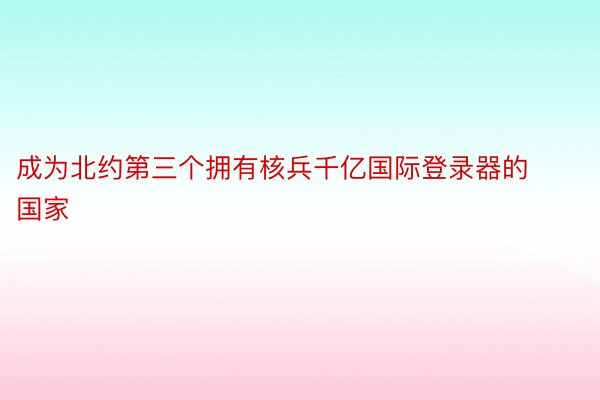 成为北约第三个拥有核兵千亿国际登录器的国家